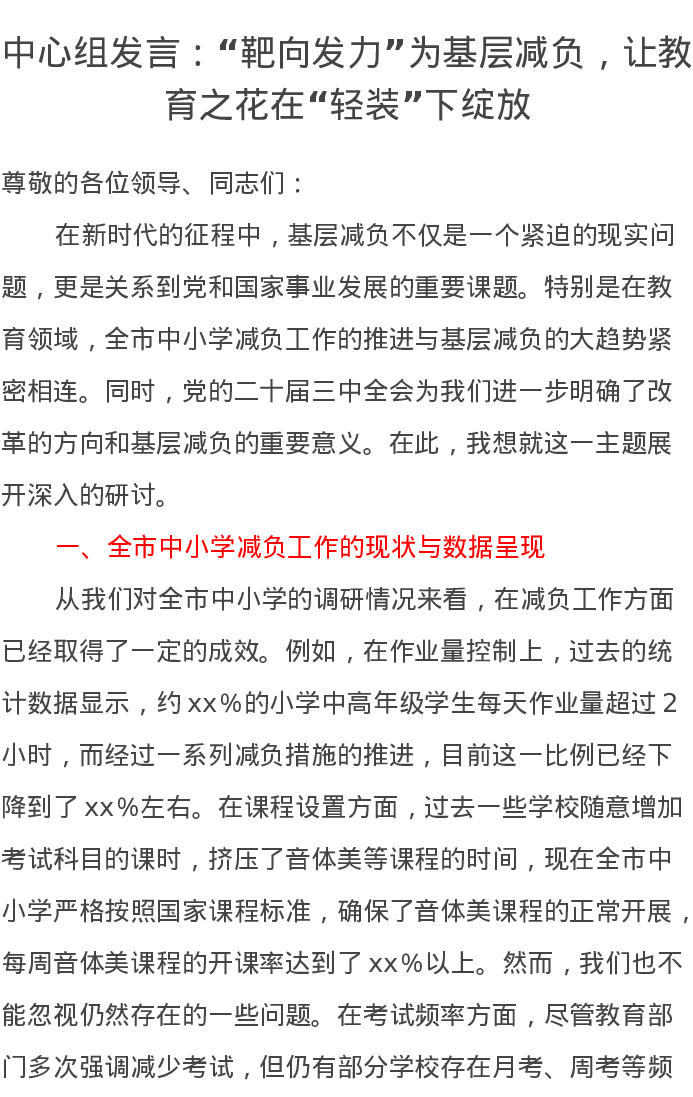 中心组发言：“靶向发力”为基层减负，让教育之花在“轻装”下绽放

尊敬的各位领导、同志们：

在新时代的征程中，基层减负不仅是一个紧迫的现实问题，更是关系到党和国家事业发展的重要课题。特别是在教育领域，全市中小学减负工作的推进与基层减负的大趋势紧密相连。同时，党的二十届三中全会为我们进一步明确了改革的方向和基层减负的重要意义。在此，我想就这一主题展开深入的研讨。

一、全市中小学减负工作的现状与数据呈现

从我们对全市中小学的调研情况来看，在减负工作方面已经取得了一定的成效。例如，在作业量控制上，过去的统计数据显示，约 xx％的小学中高年级学生每天作业量超过 2 小时，而经过一系列减负措施的推进，目前这一比例已经下降到了 xx％左右。在课程设置方面，过去一些学校随意增加考试科目的课时，挤压了音体美等课程的时间，现在全市中小学严格按照国家课程标准，确保了音体美课程的正常开展，每周音体美课程的开课率达到了 xx％以上。然而，我们也不能忽视仍然存在的一些问题。在考试频率方面，尽管教育部门多次强调减少考试，但仍有部分学校存在月考、周考等频